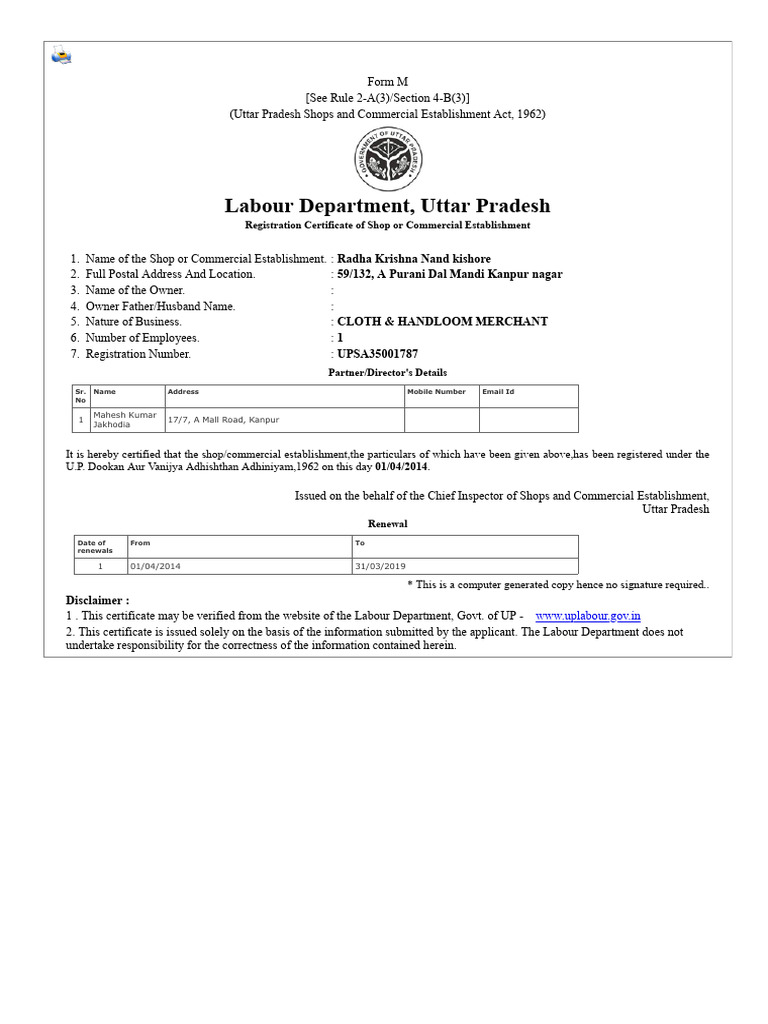 Form M
[See Rule 2-A(3)/Section 4-B(3)]
(Uttar Pradesh Shops and Commercial Establishment Act, 1962)

GOVERNMENT OF UTTAR PRADESH

Labour Department, Uttar Pradesh
Registration Certificate of Shop or Commercial Establishment

1. Name of the Shop or Commercial Establishment. : Radha Krishna Nand kishore
2. Full Postal Address And Location. : 59/132, A Purani Dal Mandi Kanpur nagar
3. Name of the Owner. :
4. Owner Father/Husband Name. :
5. Nature of Business. : CLOTH & HANDLOOM MERCHANT
6. Number of Employees. : 1
7. Registration Number. : UPSA35001787

Partner/Director's Details

| Sr. No | Name | Address | Mobile Number | Email Id |
|---|---|---|---|---|
| 1 | Mahesh Kumar Jakhodia | 17/7, A Mall Road, Kanpur | | |

It is hereby certified that the shop/commercial establishment,the particulars of which have been given above,has been registered under the U.P. Dookan Aur Vanijya Adhishthan Adhiniyam,1962 on this day 01/04/2014.

Issued on the behalf of the Chief Inspector of Shops and Commercial Establishment, Uttar Pradesh

Renewal

| Date of renewals | From | To |
|---|---|---|
| 1 | 01/04/2014 | 31/03/2019 |

* This is a computer generated copy hence no signature required..

Disclaimer :
1 . This certificate may be verified from the website of the Labour Department, Govt. of UP - www.uplabour.gov.in
2. This certificate is issued solely on the basis of the information submitted by the applicant. The Labour Department does not undertake responsibility for the correctness of the information contained herein.